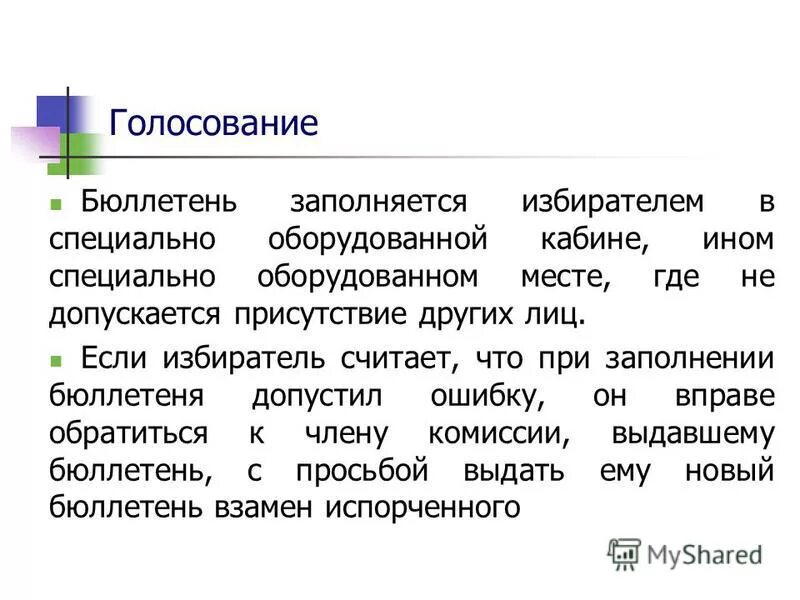 Голосование

Бюллетень заполняется избирателем в специально оборудованной кабине, ином специально оборудованном месте, где не допускается присутствие других лиц.

Если избиратель считает, что при заполнении бюллетеня допустил ошибку, он вправе обратиться к члену комиссии, выдавшему бюллетень, с просьбой выдать ему новый бюллетень взамен испорченного

MyShared